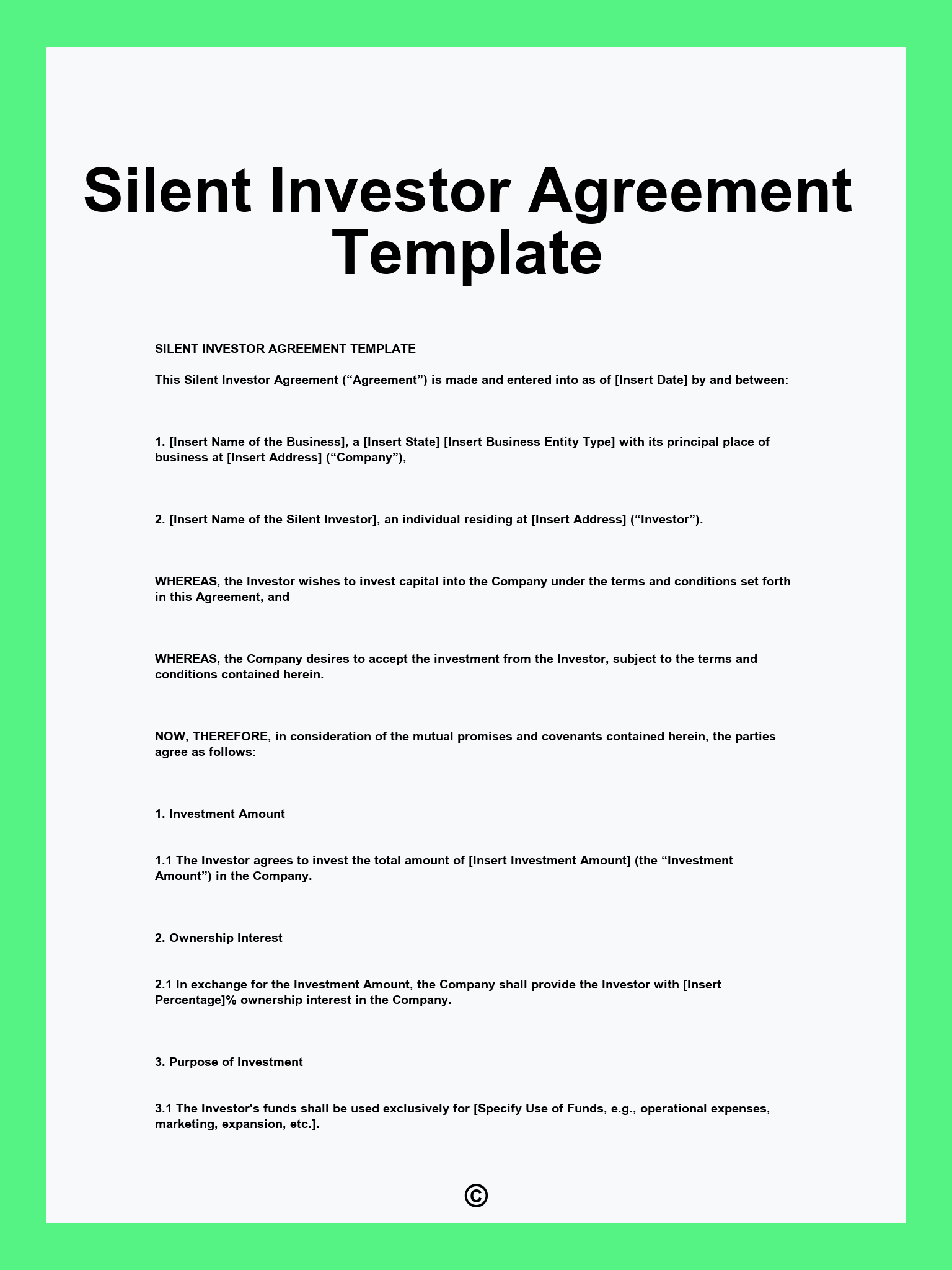 Silent Investor Agreement Template

SILENT INVESTOR AGREEMENT TEMPLATE

This Silent Investor Agreement (“Agreement”) is made and entered into as of [Insert Date] by and between:

1. [Insert Name of the Business], a [Insert State] [Insert Business Entity Type] with its principal place of business at [Insert Address] (“Company”),

2. [Insert Name of the Silent Investor], an individual residing at [Insert Address] (“Investor”).

WHEREAS, the Investor wishes to invest capital into the Company under the terms and conditions set forth in this Agreement, and

WHEREAS, the Company desires to accept the investment from the Investor, subject to the terms and conditions contained herein.

NOW, THEREFORE, in consideration of the mutual promises and covenants contained herein, the parties agree as follows:

1. Investment Amount

1.1 The Investor agrees to invest the total amount of [Insert Investment Amount] (the “Investment Amount”) in the Company.

2. Ownership Interest

2.1 In exchange for the Investment Amount, the Company shall provide the Investor with [Insert Percentage]% ownership interest in the Company.

3. Purpose of Investment

3.1 The Investor's funds shall be used exclusively for [Specify Use of Funds, e.g., operational expenses, marketing, expansion, etc.].

©